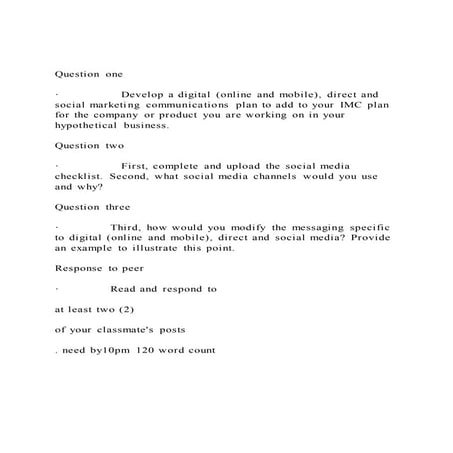 Question one

· Develop a digital (online and mobile), direct and social marketing communications plan to add to your IMC plan for the company or product you are working on in your hypothetical business.

Question two

· First, complete and upload the social media checklist. Second, what social media channels would you use and why?

Question three

· Third, how would you modify the messaging specific to digital (online and mobile), direct and social media? Provide an example to illustrate this point.

Response to peer

· Read and respond to

at least two (2)

of your classmate's posts

. need by10pm 120 word count